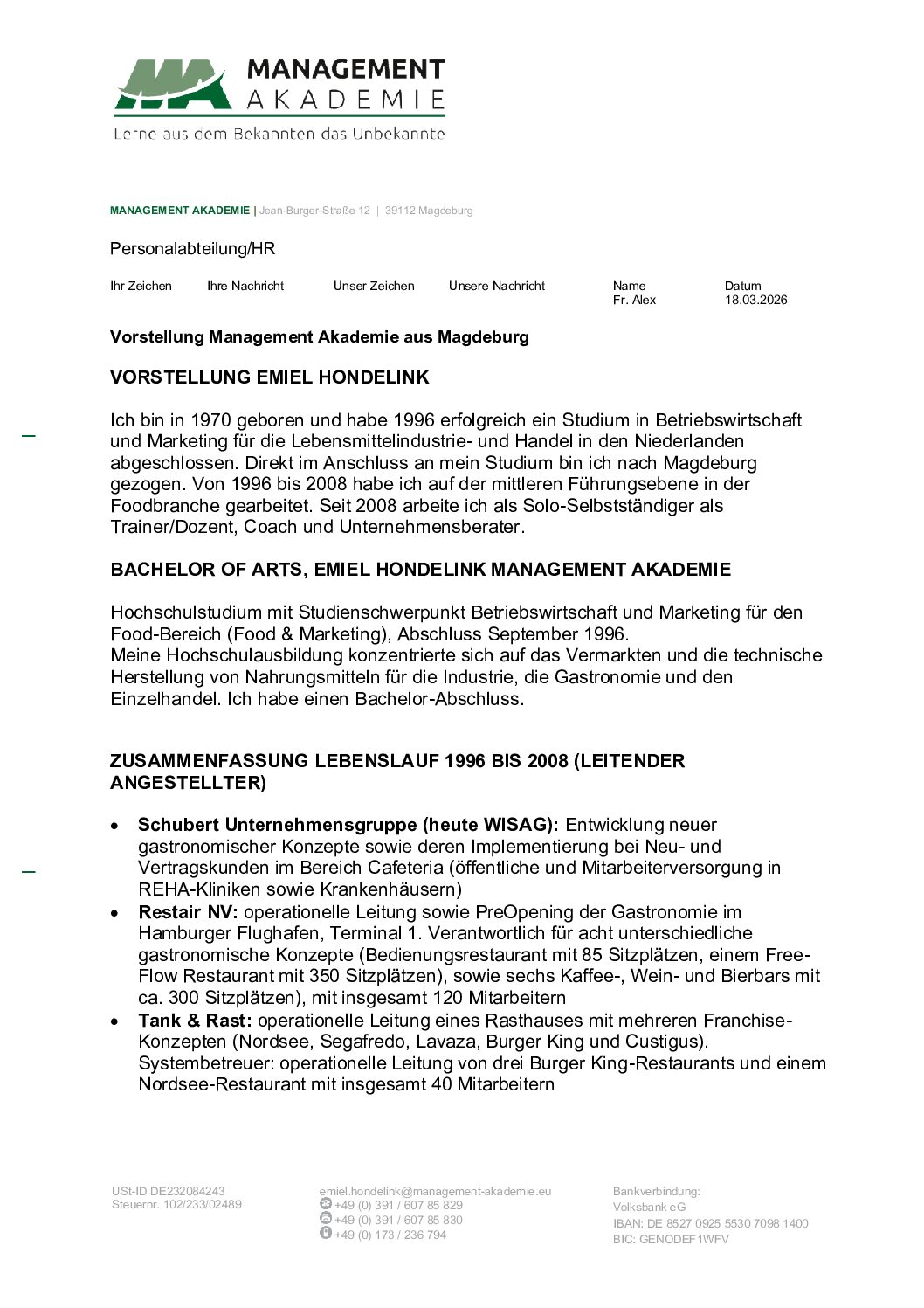 MANAGEMENT AKADEMIE
Lerne aus dem Bekannten das Unbekannte

MANAGEMENT AKADEMIE | Jean-Burger-Straße 12 | 39112 Magdeburg

Personalabteilung/HR

| Ihr Zeichen | Ihre Nachricht | Unser Zeichen | Unsere Nachricht | Name | Datum |
|---|---|---|---|---|---|
| | | | | Fr. Alex | 18.03.2026 |

Vorstellung Management Akademie aus Magdeburg

VORSTELLUNG EMIEL HONDELINK

Ich bin in 1970 geboren und habe 1996 erfolgreich ein Studium in Betriebswirtschaft und Marketing für die Lebensmittelindustrie- und Handel in den Niederlanden abgeschlossen. Direkt im Anschluss an mein Studium bin ich nach Magdeburg gezogen. Von 1996 bis 2008 habe ich auf der mittleren Führungsebene in der Foodbranche gearbeitet. Seit 2008 arbeite ich als Solo-Selbstständiger als Trainer/Dozent, Coach und Unternehmensberater.

BACHELOR OF ARTS, EMIEL HONDELINK MANAGEMENT AKADEMIE

Hochschulstudium mit Studienschwerpunkt Betriebswirtschaft und Marketing für den Food-Bereich (Food & Marketing), Abschluss September 1996.
Meine Hochschulausbildung konzentrierte sich auf das Vermarkten und die technische Herstellung von Nahrungsmitteln für die Industrie, die Gastronomie und den Einzelhandel. Ich habe einen Bachelor-Abschluss.

ZUSAMMENFASSUNG LEBENSLAUF 1996 BIS 2008 (LEITENDER ANGESTELLTER)

• Schubert Unternehmensgruppe (heute WISAG): Entwicklung neuer gastronomischer Konzepte sowie deren Implementierung bei Neu- und Vertragskunden im Bereich Cafeteria (öffentliche und Mitarbeiterversorgung in REHA-Kliniken sowie Krankenhäusern)
• Restair NV: operationelle Leitung sowie PreOpening der Gastronomie im Hamburger Flughafen, Terminal 1. Verantwortlich für acht unterschiedliche gastronomische Konzepte (Bedienungsrestaurant mit 85 Sitzplätzen, einem Free-Flow Restaurant mit 350 Sitzplätzen), sowie sechs Kaffee-, Wein- und Bierbars mit ca. 300 Sitzplätzen), mit insgesamt 120 Mitarbeitern
• Tank & Rast: operationelle Leitung eines Rasthauses mit mehreren Franchise-Konzepten (Nordsee, Segafredo, Lavaza, Burger King und Custigus). Systembetreuer: operationelle Leitung von drei Burger King-Restaurants und einem Nordsee-Restaurant mit insgesamt 40 Mitarbeitern

USt-ID DE232084243
Steuernr. 102/233/02489

emiel.hondelink@management-akademie.eu
+49 (0) 391 / 607 85 829
+49 (0) 391 / 607 85 830
+49 (0) 173 / 236 794

Bankverbindung:
Volksbank eG
IBAN: DE 8527 0925 5530 7098 1400
BIC: GENODEF1WFV